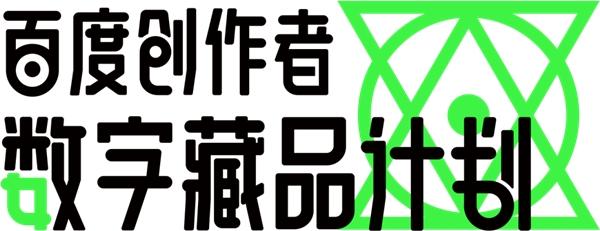 百度创作者
数字藏品计划